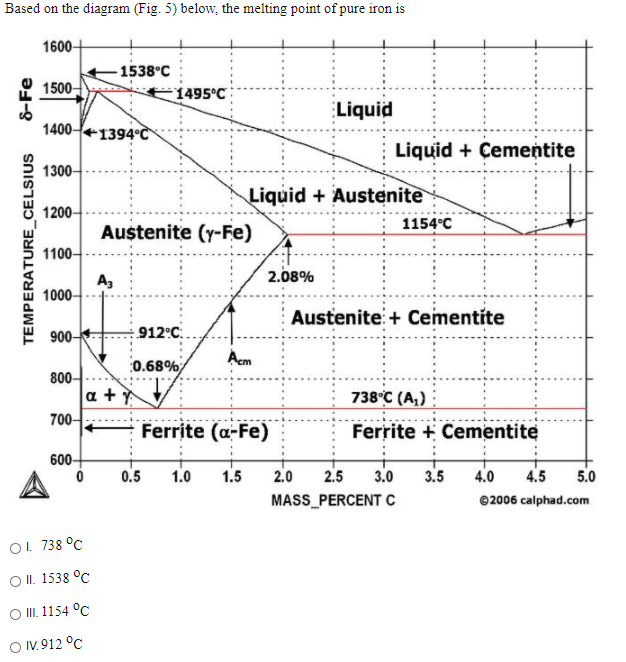 Based on the diagram (Fig. 5) below, the melting point of pure iron is

δ-Fe

TEMPERATURE_CELSIUS

1600
1500
1400
1300
1200
1100
1000
900
800
700
600

1538°C
1495°C
1394°C
Liquid
Liquid + Cementite
Liquid + Austenite
1154°C
Austenite (γ-Fe)
2.08%
$A_3$
Austenite + Cementite
912°C
0.68%
$A_{cm}$
α + γ
738°C ($A_1$)
Ferrite (α-Fe)
Ferrite + Cementite

0
0.5
1.0
1.5
2.0
2.5
3.0
3.5
4.0
4.5
5.0

MASS_PERCENT C

©2006 calphad.com

I. 738 °C

II. 1538 °C

III. 1154 °C

IV. 912 °C